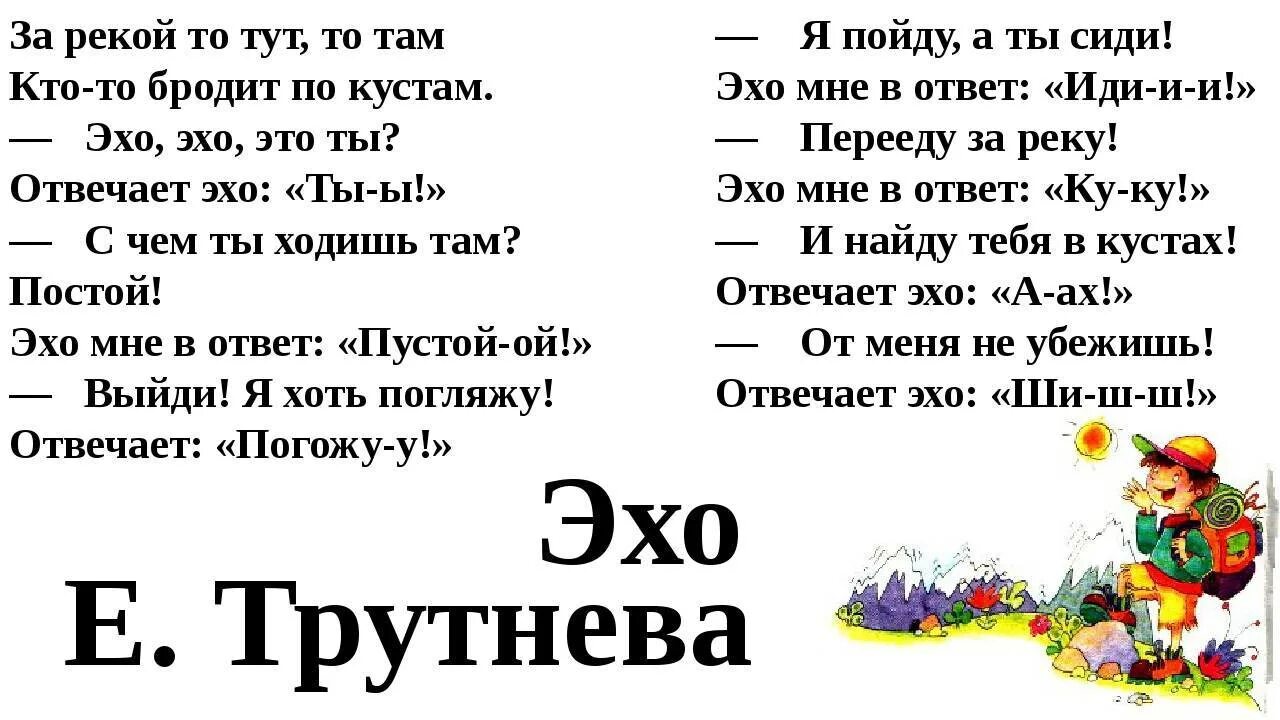 За рекой то тут, то там
Кто-то бродит по кустам.
— Эхо, эхо, это ты?
Отвечает эхо: «Ты-ы!»
— С чем ты ходишь там? Постой!
Эхо мне в ответ: «Пустой-ой!»
— Выйди! Я хоть погляжу!
Отвечает: «Погожу-у!»

— Я пойду, а ты сиди!
Эхо мне в ответ: «Иди-и-и!»
— Перееду за реку!
Эхо мне в ответ: «Ку-ку!»
— И найду тебя в кустах!
Отвечает эхо: «А-ах!»
— От меня не убежишь!
Отвечает эхо: «Ши-ш-ш!»

Эхо
Е. Трутнева